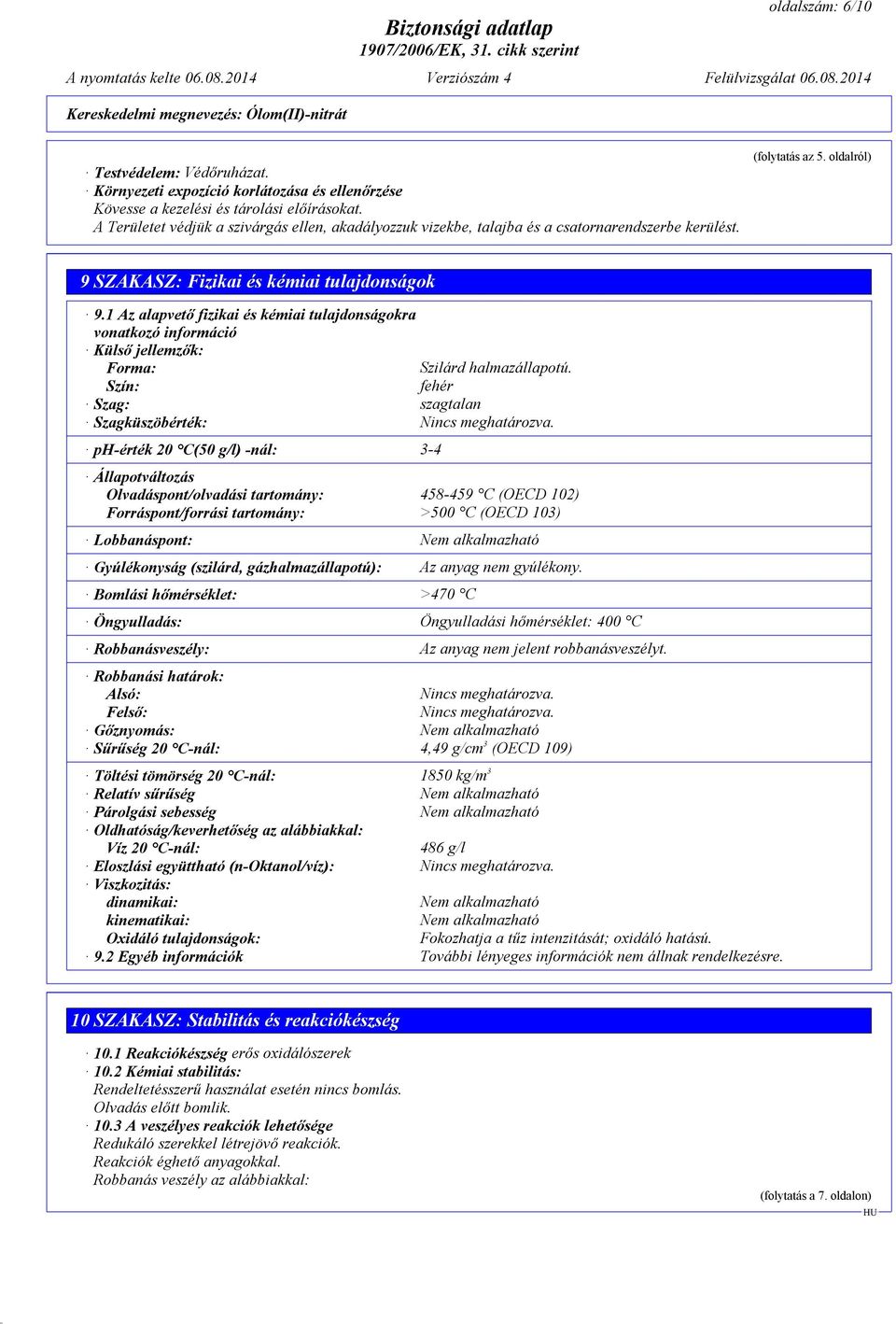 oldalszám: 6/10

Biztonsági adatlap
1907/2006/EK, 31. cikk szerint

A nyomtatás kelte 06.08.2014 Verziószám 4 Felülvizsgálat 06.08.2014

Kereskedelmi megnevezés: Ólom(II)-nitrát

(folytatás az 5. oldalról)

· Testvédelem: Védőruházat.
· Környezeti expozíció korlátozása és ellenőrzése
Kövesse a kezelési és tárolási előírásokat.
A Területet védjük a szivárgás ellen, akadályozzuk vizekbe, talajba és a csatornarendszerbe kerülést.

9 SZAKASZ: Fizikai és kémiai tulajdonságok

· 9.1 Az alapvető fizikai és kémiai tulajdonságokra vonatkozó információ
· Külső jellemzők:
Forma: Szilárd halmazállapotú.
Szín: fehér
· Szag: szagtalan
· Szagküszöbérték: Nincs meghatározva.

· ph-érték 20 °C(50 g/l) -nál: 3-4

· Állapotváltozás
Olvadáspont/olvadási tartomány: 458-459 °C (OECD 102)
Forráspont/forrási tartomány: >500 °C (OECD 103)

· Lobbanáspont: Nem alkalmazható

· Gyúlékonyság (szilárd, gázhalmazállapotú): Az anyag nem gyúlékony.

· Bomlási hőmérséklet: >470 °C

· Öngyulladás: Öngyulladási hőmérséklet: 400 °C

· Robbanásveszély: Az anyag nem jelent robbanásveszélyt.

· Robbanási határok:
Alsó: Nincs meghatározva.
Felső: Nincs meghatározva.
· Gőznyomás: Nem alkalmazható
· Sűrűség 20 °C-nál: 4,49 g/cm$^3$ (OECD 109)

· Töltési tömörség 20 °C-nál: 1850 kg/m$^3$
· Relatív sűrűség Nem alkalmazható
· Párolgási sebesség Nem alkalmazható
· Oldhatóság/keverhetőség az alábbiakkal:
Víz 20 °C-nál: 486 g/l
· Eloszlási együttható (n-Oktanol/víz): Nincs meghatározva.
· Viszkozitás:
dinamikai: Nem alkalmazható
kinematikai: Nem alkalmazható
Oxidáló tulajdonságok: Fokozhatja a tűz intenzitását; oxidáló hatású.
· 9.2 Egyéb információk További lényeges információk nem állnak rendelkezésre.

10 SZAKASZ: Stabilitás és reakciókészség

· 10.1 Reakciókészség erős oxidálószerek
· 10.2 Kémiai stabilitás:
Rendeltetésszerű használat esetén nincs bomlás.
Olvadás előtt bomlik.
· 10.3 A veszélyes reakciók lehetősége
Redukáló szerekkel létrejövő reakciók.
Reakciók éghető anyagokkal.
Robbanás veszély az alábbiakkal:

(folytatás a 7. oldalon)
HU